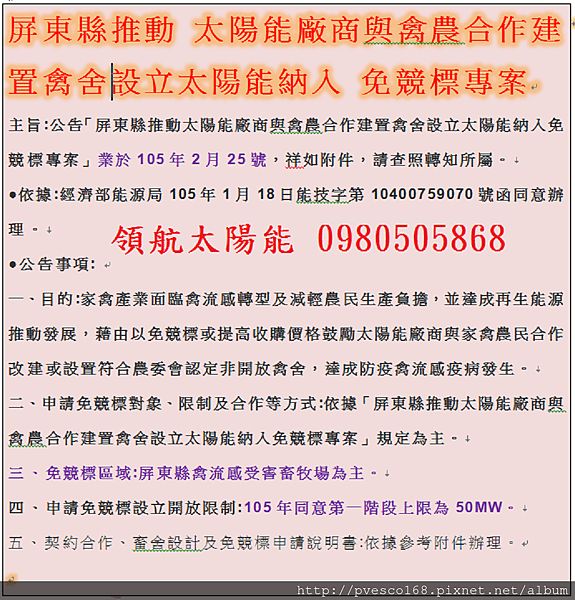 屏東縣推動 太陽能廠商與禽農合作建置禽舍設立太陽能納入 免競標專案

主旨:公告「屏東縣推動太陽能廠商與禽農合作建置禽舍設立太陽能納入免競標專案」業於 105 年 2 月 25 號，祥如附件，請查照轉知所屬。

●依據:經濟部能源局 105 年 1 月 18 日能技字第 10400759070 號函同意辦理。

領航太陽能 0980505868

●公告事項:

一、目的:家禽產業面臨禽流感轉型及減輕農民生產負擔，並達成再生能源推動發展，藉由以免競標或提高收購價格鼓勵太陽能廠商與家禽農民合作改建或設置符合農委會認定非開放禽舍，達成防疫禽流感疫病發生。

二、申請免競標對象、限制及合作等方式:依據「屏東縣推動太陽能廠商與禽農合作建置禽舍設立太陽能納入免競標專案」規定為主。

三、免競標區域:屏東縣禽流感受害畜牧場為主。

四、申請免競標設立開放限制:105 年同意第一階段上限為 50MW。

五、契約合作、畜舍設計及免競標申請說明書:依據參考附件辦理。

http://pvesco168.pixnet.net/album